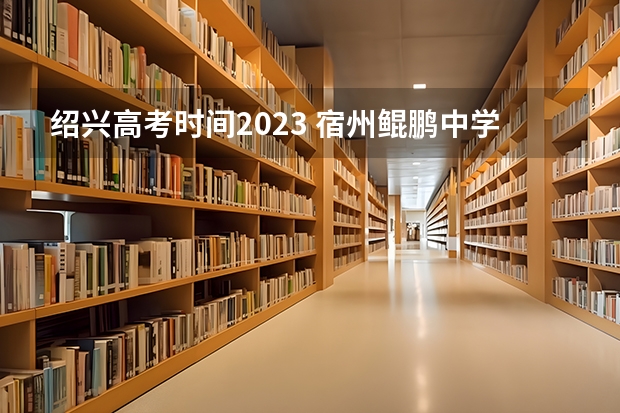 绍兴高考时间2023 宿州鲲鹏中学